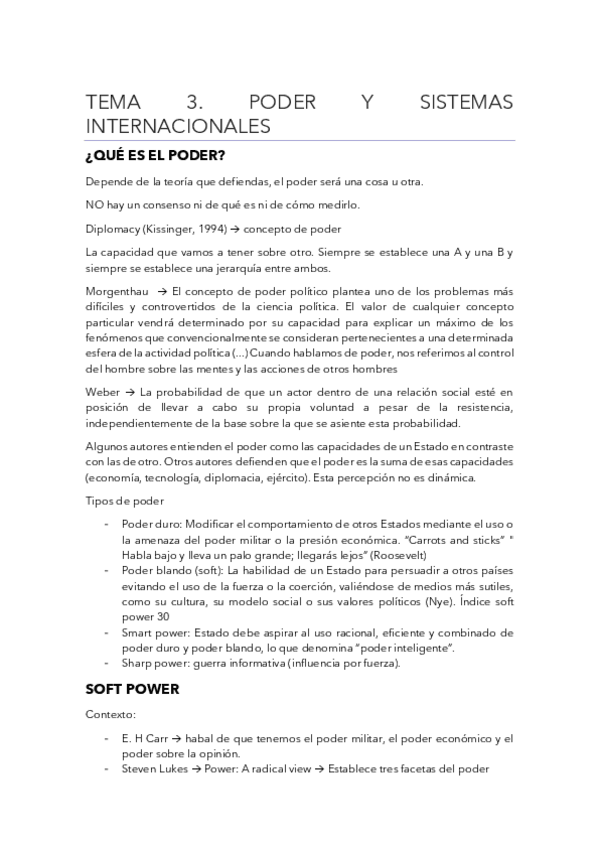 TEMA 3. PODER Y SISTEMAS INTERNACIONALES

¿QUÉ ES EL PODER?

Depende de la teoría que defiendas, el poder será una cosa u otra.

NO hay un consenso ni de qué es ni de cómo medirlo.

Diplomacy (Kissinger, 1994) → concepto de poder

La capacidad que vamos a tener sobre otro. Siempre se establece una A y una B y siempre se establece una jerarquía entre ambos.

Morgenthau → El concepto de poder político plantea uno de los problemas más difíciles y controvertidos de la ciencia política. El valor de cualquier concepto particular vendrá determinado por su capacidad para explicar un máximo de los fenómenos que convencionalmente se consideran pertenecientes a una determinada esfera de la actividad política (...) Cuando hablamos de poder, nos referimos al control del hombre sobre las mentes y las acciones de otros hombres

Weber → La probabilidad de que un actor dentro de una relación social esté en posición de llevar a cabo su propia voluntad a pesar de la resistencia, independientemente de la base sobre la que se asiente esta probabilidad.

Algunos autores entienden el poder como las capacidades de un Estado en contraste con las de otro. Otros autores defienden que el poder es la suma de esas capacidades (economía, tecnología, diplomacia, ejército). Esta percepción no es dinámica.

Tipos de poder

- Poder duro: Modificar el comportamiento de otros Estados mediante el uso o la amenaza del poder militar o la presión económica. "Carrots and sticks" " Habla bajo y lleva un palo grande; llegarás lejos" (Roosevelt)
- Poder blando (soft): La habilidad de un Estado para persuadir a otros países evitando el uso de la fuerza o la coerción, valiéndose de medios más sutiles, como su cultura, su modelo social o sus valores políticos (Nye). Índice soft power 30
- Smart power: Estado debe aspirar al uso racional, eficiente y combinado de poder duro y poder blando, lo que denomina "poder inteligente".
- Sharp power: guerra informativa (influencia por fuerza).

SOFT POWER

Contexto:

- E. H Carr → habal de que tenemos el poder militar, el poder económico y el poder sobre la opinión.
- Steven Lukes → Power: A radical view → Establece tres facetas del poder